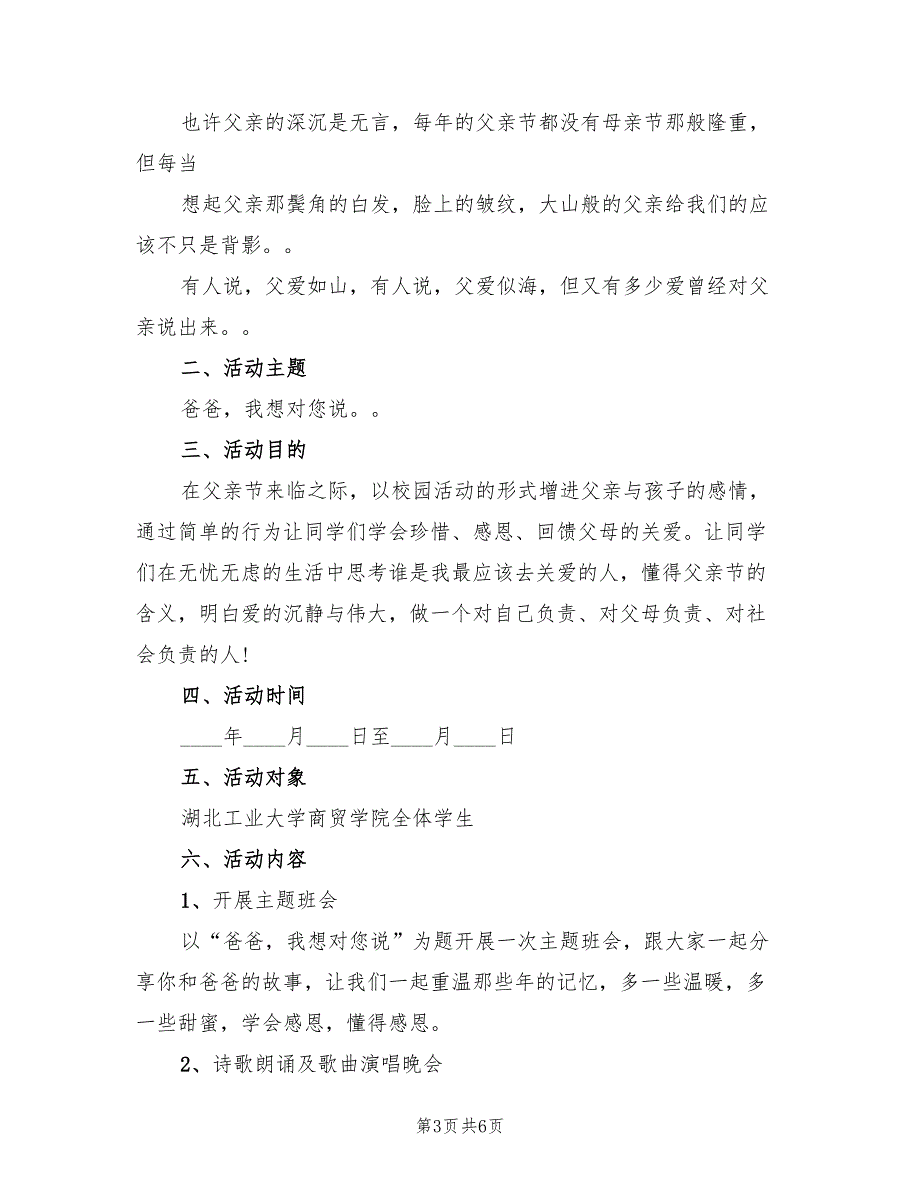 也许父亲的深沉是无言，每年的父亲节都没有母亲节那般隆重，但每当

想起父亲那鬓角的白发，脸上的皱纹，大山般的父亲给我们的应该不只是背影。。

有人说，父爱如山，有人说，父爱似海，但又有多少爱曾经对父亲说出来。。

二、活动主题

爸爸，我想对您说。。

三、活动目的

在父亲节来临之际，以校园活动的形式增进父亲与孩子的感情，通过简单的行为让同学们学会珍惜、感恩、回馈父母的关爱。让同学们在无忧无虑的生活中思考谁是我最应该去关爱的人，懂得父亲节的含义，明白爱的沉静与伟大，做一个对自己负责、对父母负责、对社会负责的人!

四、活动时间

____年____月____日至____月____日

五、活动对象

湖北工业大学商贸学院全体学生

六、活动内容

1、开展主题班会

以“爸爸，我想对您说”为题开展一次主题班会，跟大家一起分享你和爸爸的故事，让我们一起重温那些年的记忆，多一些温暖，多一些甜蜜，学会感恩，懂得感恩。

2、诗歌朗诵及歌曲演唱晚会

第3页 共6页